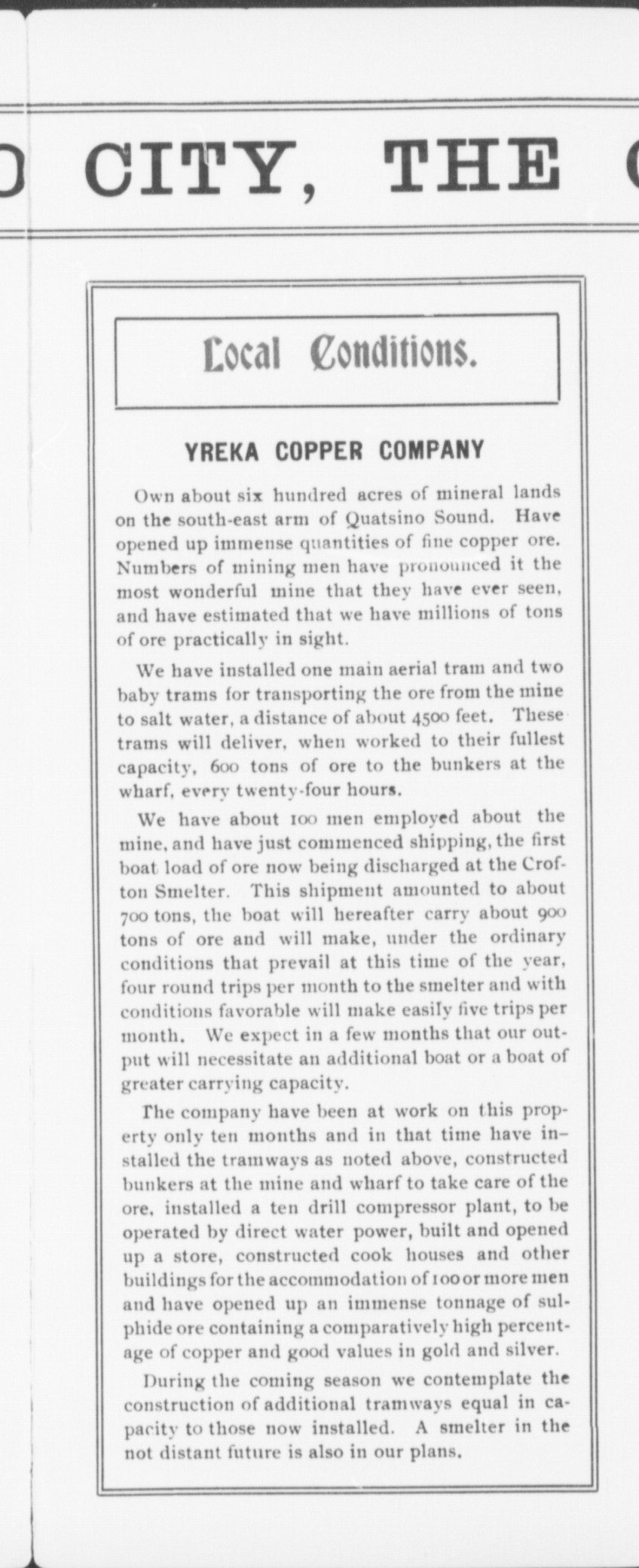 CITY, THE

Local Conditions.

YREKA COPPER COMPANY

Own about six hundred acres of mineral lands on the south-east arm of Quatsino Sound. Have opened up immense quantities of fine copper ore. Numbers of mining men have pronounced it the most wonderful mine that they have ever seen, and have estimated that we have millions of tons of ore practically in sight.

We have installed one main aerial tram and two baby trams for transporting the ore from the mine to salt water, a distance of about 4500 feet. These trams will deliver, when worked to their fullest capacity, 600 tons of ore to the bunkers at the wharf, every twenty-four hours.

We have about 100 men employed about the mine, and have just commenced shipping, the first boat load of ore now being discharged at the Crofton Smelter. This shipment amounted to about 700 tons, the boat will hereafter carry about 900 tons of ore and will make, under the ordinary conditions that prevail at this time of the year, four round trips per month to the smelter and with conditions favorable will make easily five trips per month. We expect in a few months that our output will necessitate an additional boat or a boat of greater carrying capacity.

The company have been at work on this property only ten months and in that time have installed the tramways as noted above, constructed bunkers at the mine and wharf to take care of the ore, installed a ten drill compressor plant, to be operated by direct water power, built and opened up a store, constructed cook houses and other buildings for the accommodation of 100 or more men and have opened up an immense tonnage of sulphide ore containing a comparatively high percentage of copper and good values in gold and silver.

During the coming season we contemplate the construction of additional tramways equal in capacity to those now installed. A smelter in the not distant future is also in our plans.